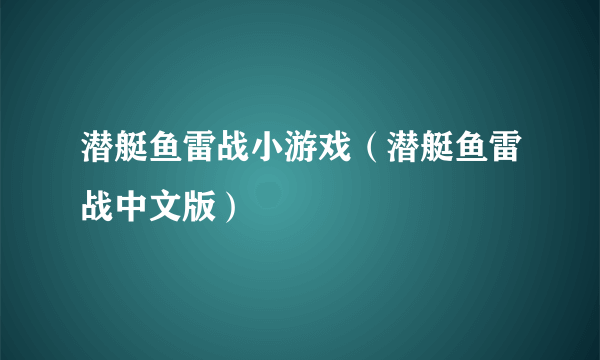 潜艇鱼雷战小游戏（潜艇鱼雷战中文版）